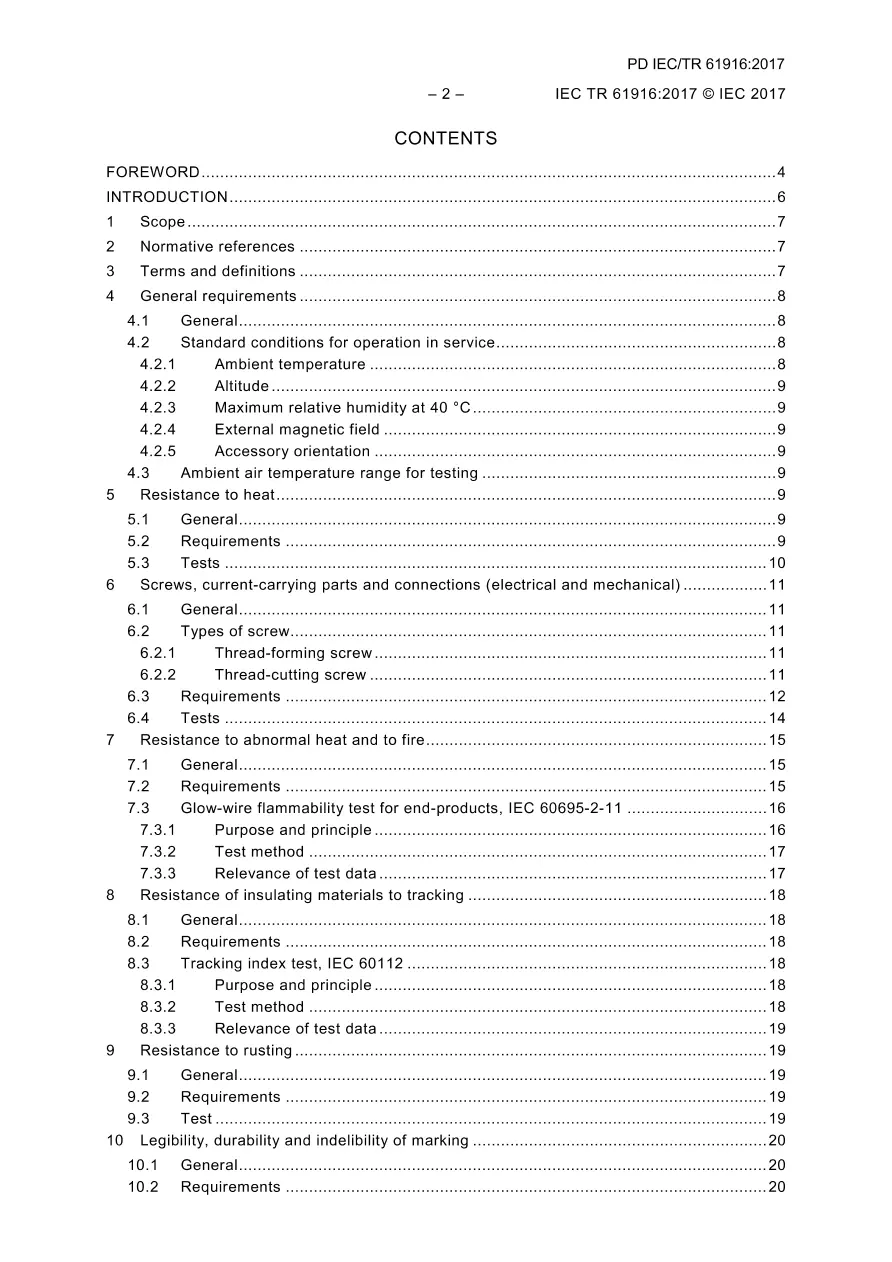 PD IEC/TR 61916:2017

– 2 –

IEC TR 61916:2017 © IEC 2017

CONTENTS

FOREWORD 4
INTRODUCTION 6
1 Scope 7
2 Normative references 7
3 Terms and definitions 7
4 General requirements 8
4.1 General 8
4.2 Standard conditions for operation in service 8
4.2.1 Ambient temperature 8
4.2.2 Altitude 9
4.2.3 Maximum relative humidity at 40 °C 9
4.2.4 External magnetic field 9
4.2.5 Accessory orientation 9
4.3 Ambient air temperature range for testing 9
5 Resistance to heat 9
5.1 General 9
5.2 Requirements 9
5.3 Tests 10
6 Screws, current-carrying parts and connections (electrical and mechanical) 11
6.1 General 11
6.2 Types of screw 11
6.2.1 Thread-forming screw 11
6.2.2 Thread-cutting screw 11
6.3 Requirements 12
6.4 Tests 14
7 Resistance to abnormal heat and to fire 15
7.1 General 15
7.2 Requirements 15
7.3 Glow-wire flammability test for end-products, IEC 60695-2-11 16
7.3.1 Purpose and principle 16
7.3.2 Test method 17
7.3.3 Relevance of test data 17
8 Resistance of insulating materials to tracking 18
8.1 General 18
8.2 Requirements 18
8.3 Tracking index test, IEC 60112 18
8.3.1 Purpose and principle 18
8.3.2 Test method 18
8.3.3 Relevance of test data 19
9 Resistance to rusting 19
9.1 General 19
9.2 Requirements 19
9.3 Test 19
10 Legibility, durability and indelibility of marking 20
10.1 General 20
10.2 Requirements 20